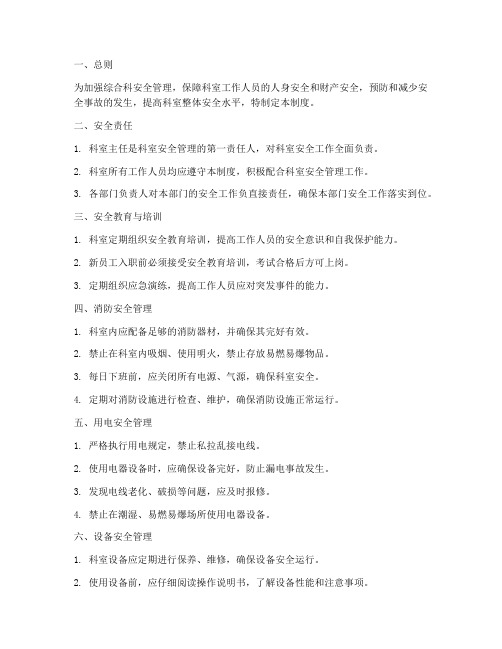 一、总则

为加强综合科安全管理，保障科室工作人员的人身安全和财产安全，预防和减少安全事故的发生，提高科室整体安全水平，特制定本制度。

二、安全责任

1. 科室主任是科室安全管理的第一责任人，对科室安全工作全面负责。

2. 科室所有工作人员均应遵守本制度，积极配合科室安全管理工作。

3. 各部门负责人对本部门的安全工作负直接责任，确保本部门安全工作落实到位。

三、安全教育与培训

1. 科室定期组织安全教育培训，提高工作人员的安全意识和自我保护能力。

2. 新员工入职前必须接受安全教育培训，考试合格后方可上岗。

3. 定期组织应急演练，提高工作人员应对突发事件的能力。

四、消防安全管理

1. 科室内应配备足够的消防器材，并确保其完好有效。

2. 禁止在科室内吸烟、使用明火，禁止存放易燃易爆物品。

3. 每日下班前，应关闭所有电源、气源，确保科室安全。

4. 定期对消防设施进行检查、维护，确保消防设施正常运行。

五、用电安全管理

1. 严格执行用电规定，禁止私拉乱接电线。

2. 使用电器设备时，应确保设备完好，防止漏电事故发生。

3. 发现电线老化、破损等问题，应及时报修。

4. 禁止在潮湿、易燃易爆场所使用电器设备。

六、设备安全管理

1. 科室设备应定期进行保养、维修，确保设备安全运行。

2. 使用设备前，应仔细阅读操作说明书，了解设备性能和注意事项。